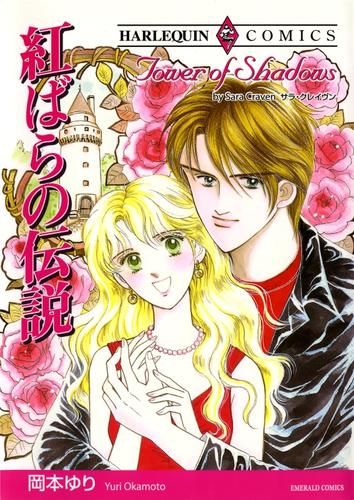 HARLEQUIN COMICS

紅ばらの伝説

Tower of Shadows

by Sara Craven サラ・クレイヴン

岡本ゆり Yuri Okamoto

EMERALD COMICS